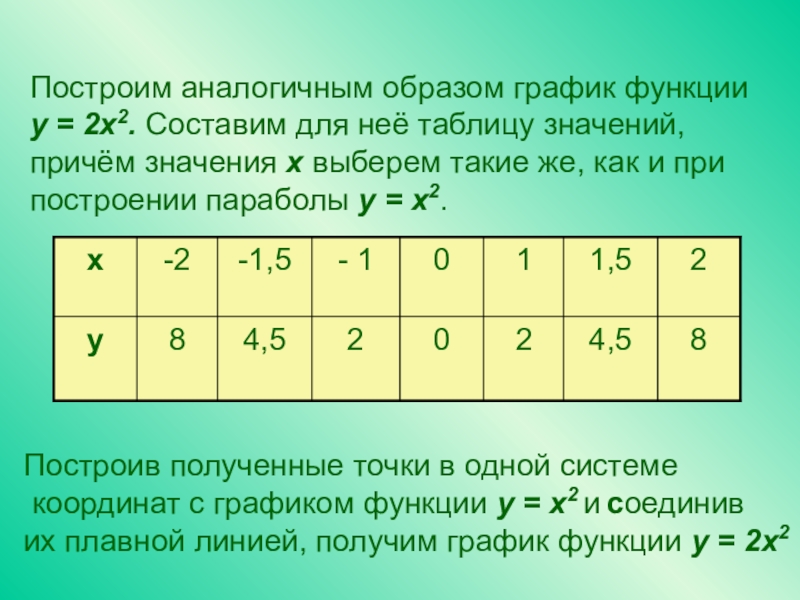 Построим аналогичным образом график функции $y = 2x^2$. Составим для неё таблицу значений, причём значения x выберем такие же, как и при построении параболы $y = x^2$.

| x | -2 | -1,5 | - 1 | 0 | 1 | 1,5 | 2 |
|---|---|---|---|---|---|---|---|
| y | 8 | 4,5 | 2 | 0 | 2 | 4,5 | 8 |

Построив полученные точки в одной системе координат с графиком функции $y = x^2$ и соединив их плавной линией, получим график функции $y = 2x^2$